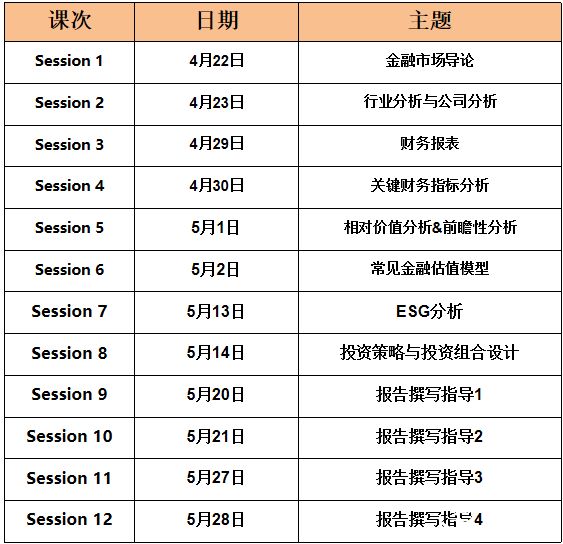 | 课次 | 日期 | 主题 |
|---|---|---|
| Session 1 | 4月22日 | 金融市场导论 |
| Session 2 | 4月23日 | 行业分析与公司分析 |
| Session 3 | 4月29日 | 财务报表 |
| Session 4 | 4月30日 | 关键财务指标分析 |
| Session 5 | 5月1日 | 相对价值分析&前瞻性分析 |
| Session 6 | 5月2日 | 常见金融估值模型 |
| Session 7 | 5月13日 | ESG分析 |
| Session 8 | 5月14日 | 投资策略与投资组合设计 |
| Session 9 | 5月20日 | 报告撰写指导1 |
| Session 10 | 5月21日 | 报告撰写指导2 |
| Session 11 | 5月27日 | 报告撰写指导3 |
| Session 12 | 5月28日 | 报告撰写指导4 |